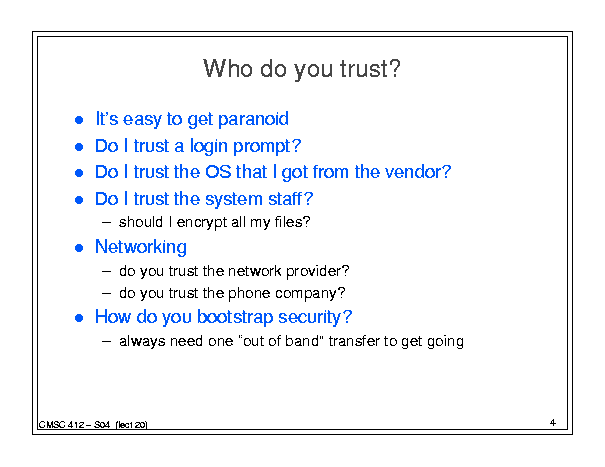 Who do you trust?

- It's easy to get paranoid
- Do I trust a login prompt?
- Do I trust the OS that I got from the vendor?
- Do I trust the system staff?
  – should I encrypt all my files?
- Networking
  – do you trust the network provider?
  – do you trust the phone company?
- How do you bootstrap security?
  – always need one "out of band" transfer to get going

CMSC 412 – S04 (lect 20)

4